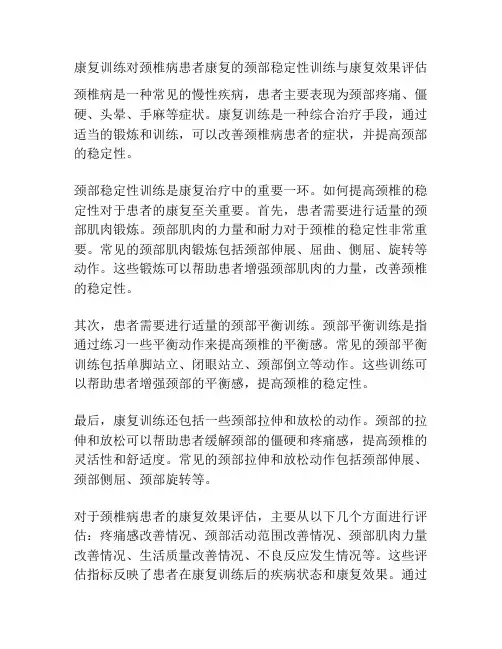 康复训练对颈椎病患者康复的颈部稳定性训练与康复效果评估

颈椎病是一种常见的慢性疾病，患者主要表现为颈部疼痛、僵硬、头晕、手麻等症状。康复训练是一种综合治疗手段，通过适当的锻炼和训练，可以改善颈椎病患者的症状，并提高颈部的稳定性。

颈部稳定性训练是康复治疗中的重要一环。如何提高颈椎的稳定性对于患者的康复至关重要。首先，患者需要进行适量的颈部肌肉锻炼。颈部肌肉的力量和耐力对于颈椎的稳定性非常重要。常见的颈部肌肉锻炼包括颈部伸展、屈曲、侧屈、旋转等动作。这些锻炼可以帮助患者增强颈部肌肉的力量，改善颈椎的稳定性。

其次，患者需要进行适量的颈部平衡训练。颈部平衡训练是指通过练习一些平衡动作来提高颈椎的平衡感。常见的颈部平衡训练包括单脚站立、闭眼站立、颈部倒立等动作。这些训练可以帮助患者增强颈部的平衡感，提高颈椎的稳定性。

最后，康复训练还包括一些颈部拉伸和放松的动作。颈部的拉伸和放松可以帮助患者缓解颈部的僵硬和疼痛感，提高颈椎的灵活性和舒适度。常见的颈部拉伸和放松动作包括颈部伸展、颈部侧屈、颈部旋转等。

对于颈椎病患者的康复效果评估，主要从以下几个方面进行评估：疼痛感改善情况、颈部活动范围改善情况、颈部肌肉力量改善情况、生活质量改善情况、不良反应发生情况等。这些评估指标反映了患者在康复训练后的疾病状态和康复效果。通过